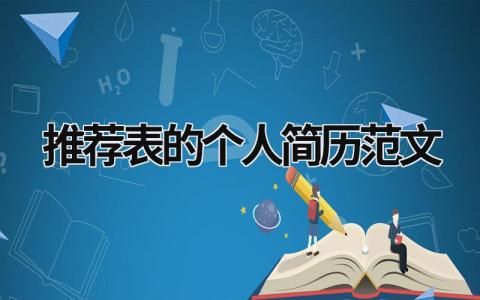 $H_2O$

推荐表的个人简历范文